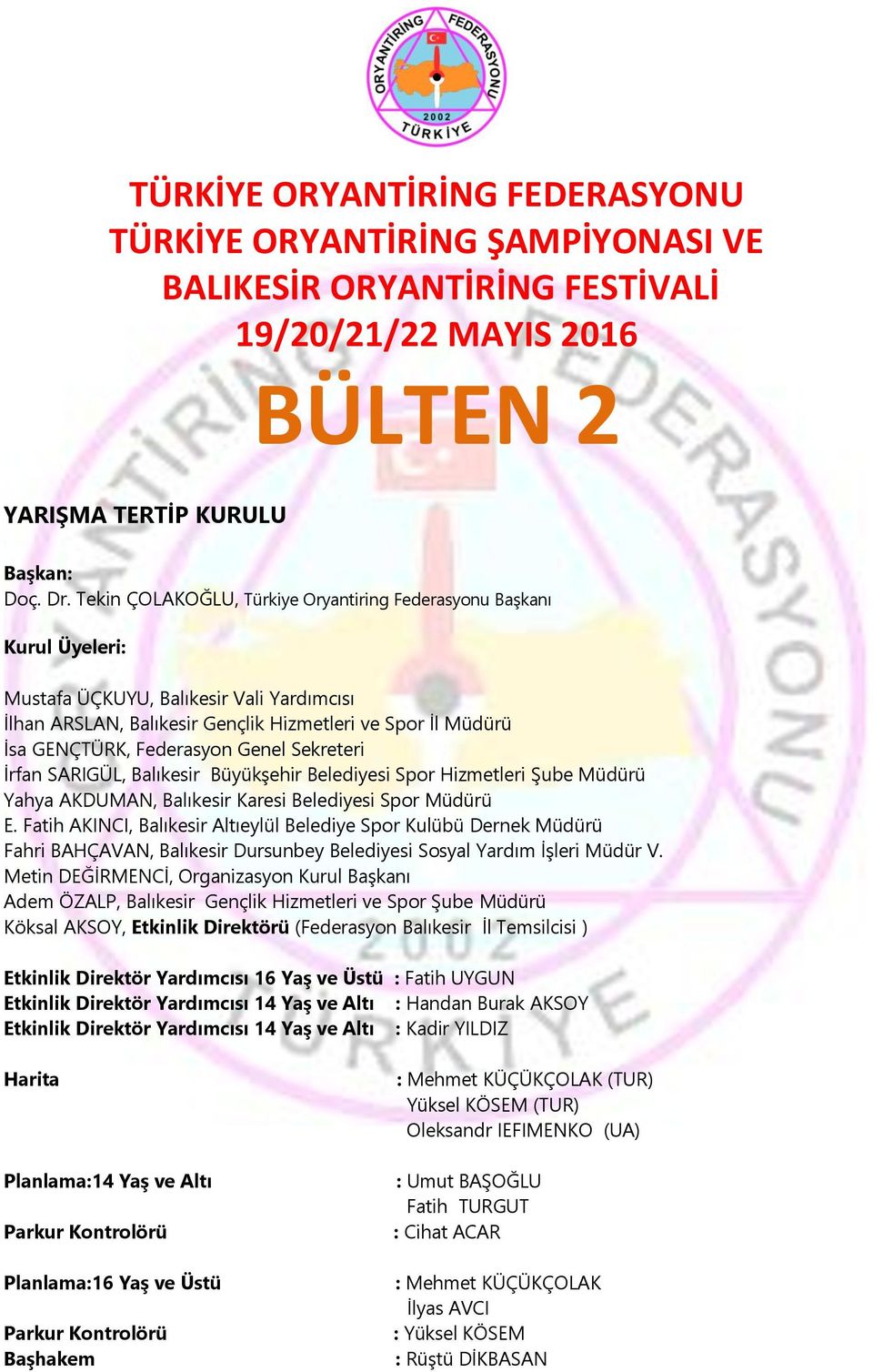 ORYANTİRİNG FEDERASYONU
2002
TÜRKİYE

TÜRKİYE ORYANTİRİNG FEDERASYONU
TÜRKİYE ORYANTİRİNG ŞAMPİYONASI VE
BALIKESİR ORYANTİRİNG FESTİVALİ
19/20/21/22 MAYIS 2016

BÜLTEN 2

YARIŞMA TERTİP KURULU

Başkan:
Doç. Dr. Tekin ÇOLAKOĞLU, Türkiye Oryantiring Federasyonu Başkanı

Kurul Üyeleri:

Mustafa ÜÇKUYU, Balıkesir Vali Yardımcısı
İlhan ARSLAN, Balıkesir Gençlik Hizmetleri ve Spor İl Müdürü
İsa GENÇTÜRK, Federasyon Genel Sekreteri
İrfan SARIGÜL, Balıkesir Büyükşehir Belediyesi Spor Hizmetleri Şube Müdürü
Yahya AKDUMAN, Balıkesir Karesi Belediyesi Spor Müdürü
E. Fatih AKINCI, Balıkesir Altıeylül Belediye Spor Kulübü Dernek Müdürü
Fahri BAHÇAVAN, Balıkesir Dursunbey Belediyesi Sosyal Yardım İşleri Müdür V.
Metin DEĞİRMENCİ, Organizasyon Kurul Başkanı
Adem ÖZALP, Balıkesir Gençlik Hizmetleri ve Spor Şube Müdürü
Köksal AKSOY, Etkinlik Direktörü (Federasyon Balıkesir İl Temsilcisi )

Etkinlik Direktör Yardımcısı 16 Yaş ve Üstü : Fatih UYGUN
Etkinlik Direktör Yardımcısı 14 Yaş ve Altı : Handan Burak AKSOY
Etkinlik Direktör Yardımcısı 14 Yaş ve Altı : Kadir YILDIZ

Harita : Mehmet KÜÇÜKÇOLAK (TUR)
Yüksel KÖSEM (TUR)
Oleksandr IEFIMENKO (UA)

Planlama:14 Yaş ve Altı : Umut BAŞOĞLU
Fatih TURGUT
Parkur Kontrolörü : Cihat ACAR

Planlama:16 Yaş ve Üstü : Mehmet KÜÇÜKÇOLAK
İlyas AVCI
Parkur Kontrolörü : Yüksel KÖSEM
Başhakem : Rüştü DİKBASAN